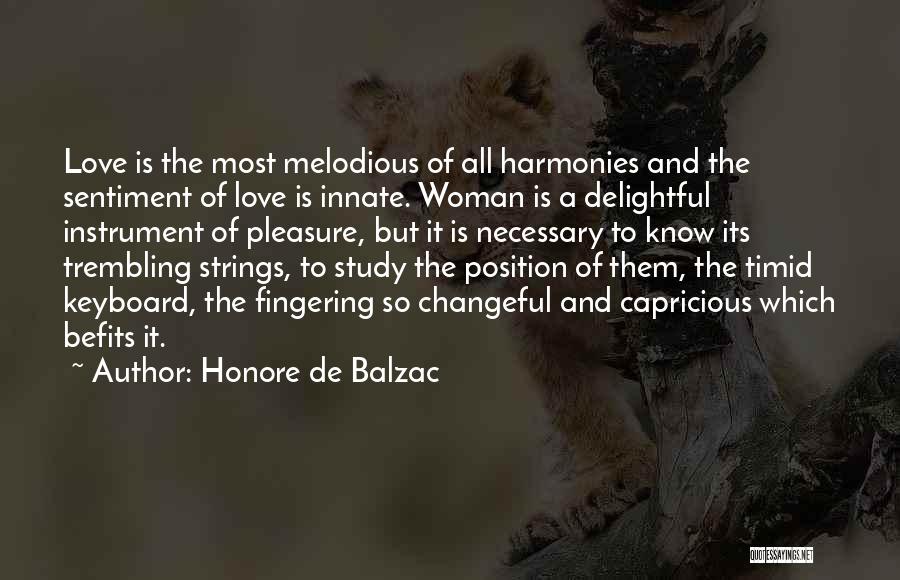 Love is the most melodious of all harmonies and the sentiment of love is innate. Woman is a delightful instrument of pleasure, but it is necessary to know its trembling strings, to study the position of them, the timid keyboard, the fingering so changeful and capricious which befits it.

~ Author: Honore de Balzac

QUOTESSAYINGS.NET